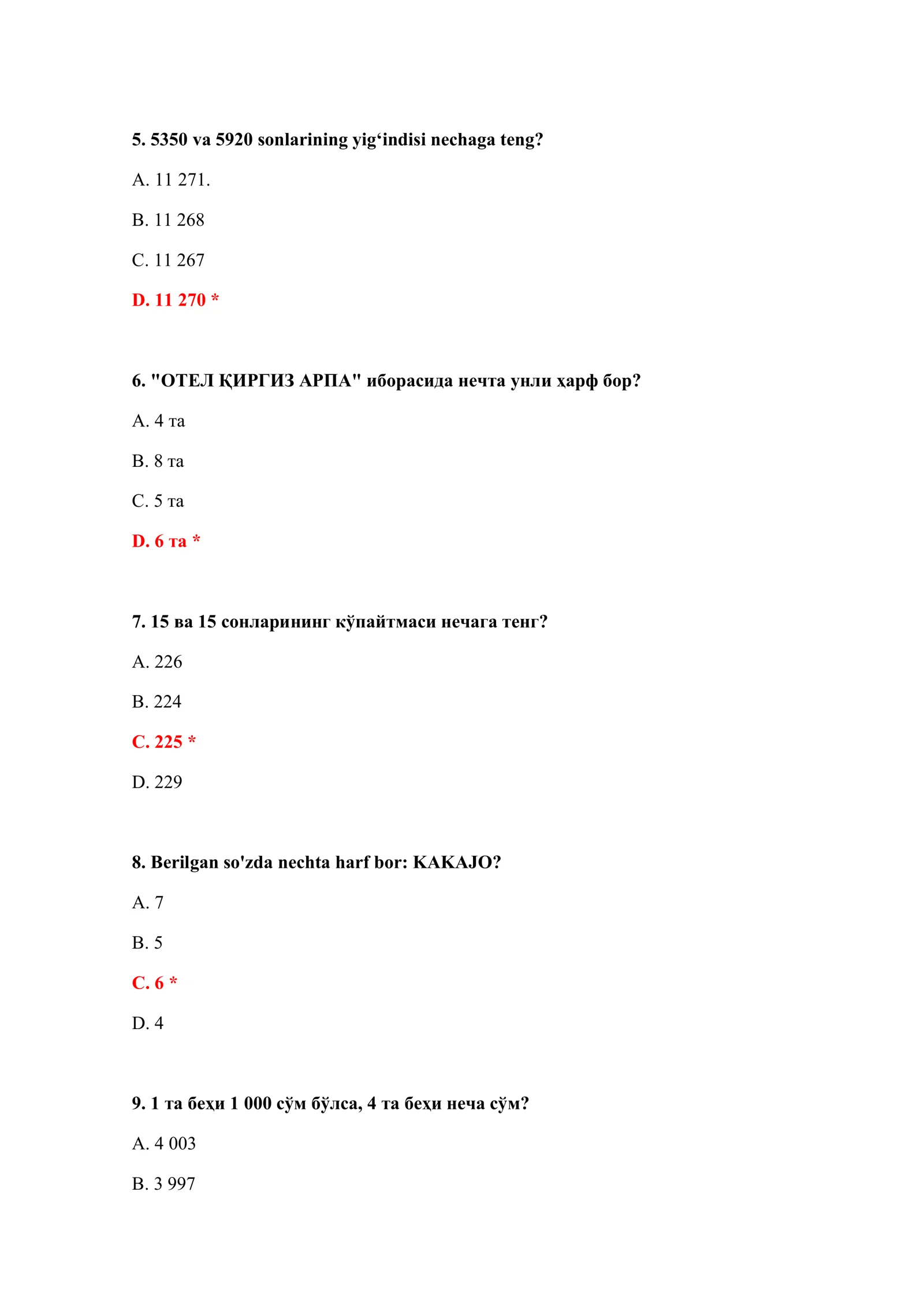 5. 5350 va 5920 sonlarining yig‘indisi nechaga teng?

A. 11 271.

B. 11 268

C. 11 267

D. 11 270 *

6. "ОТЕЛ ҚИРГИЗ АРПА" иборасида нечта унли ҳарф бор?

A. 4 та

B. 8 та

C. 5 та

D. 6 та *

7. 15 ва 15 сонларининг кўпайтмаси нечага тенг?

A. 226

B. 224

C. 225 *

D. 229

8. Berilgan so'zda nechta harf bor: KAKAJO?

A. 7

B. 5

C. 6 *

D. 4

9. 1 та беҳи 1 000 сўм бўлса, 4 та беҳи неча сўм?

A. 4 003

B. 3 997